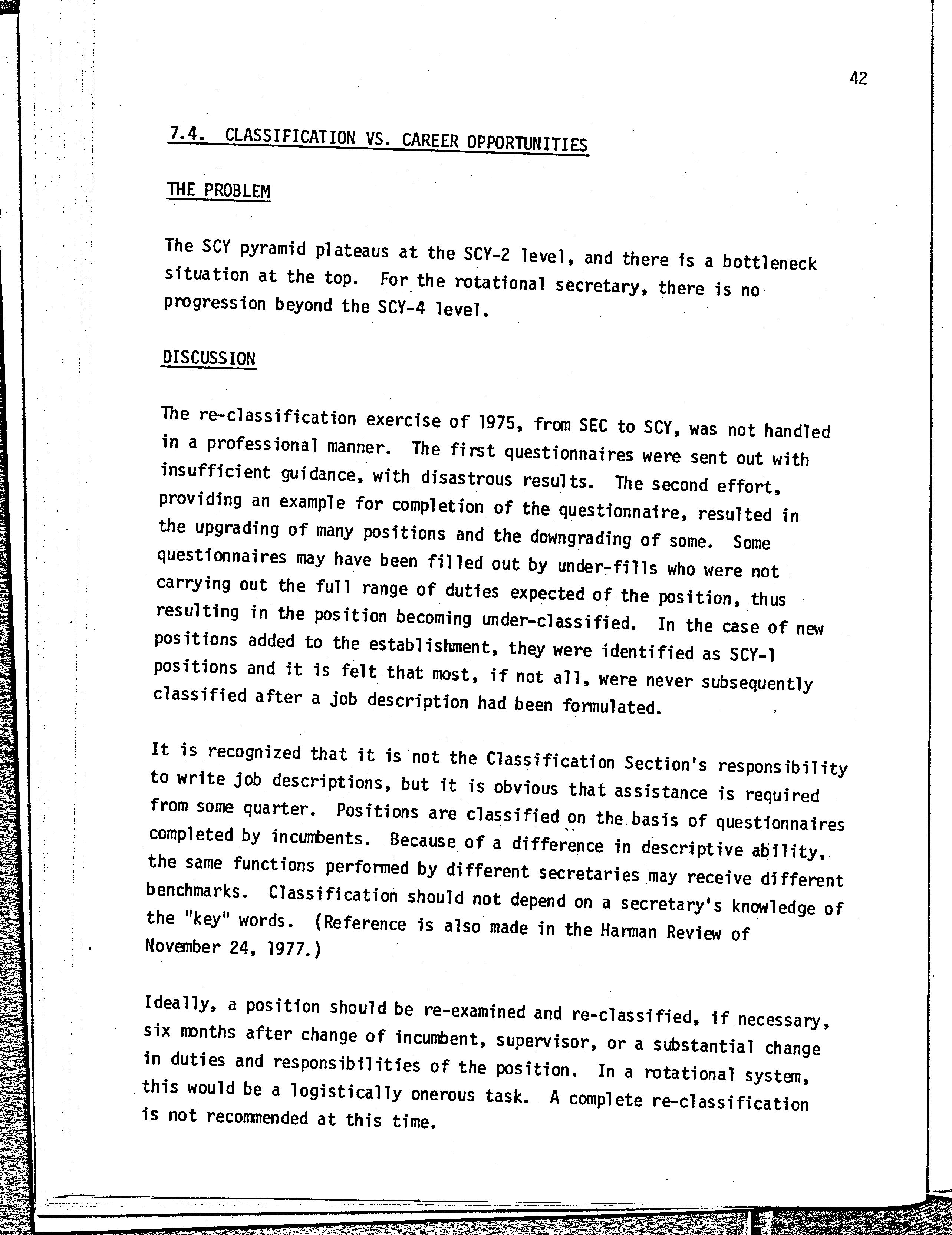 42

7.4. CLASSIFICATION VS. CAREER OPPORTUNITIES

THE PROBLEM

The SCY pyramid plateaus at the SCY-2 level, and there is a bottleneck situation at the top. For the rotational secretary, there is no progression beyond the SCY-4 level.

DISCUSSION

The re-classification exercise of 1975, from SEC to SCY, was not handled in a professional manner. The first questionnaires were sent out with insufficient guidance, with disastrous results. The second effort, providing an example for completion of the questionnaire, resulted in the upgrading of many positions and the downgrading of some. Some questionnaires may have been filled out by under-fills who were not carrying out the full range of duties expected of the position, thus resulting in the position becoming under-classified. In the case of new positions added to the establishment, they were identified as SCY-1 positions and it is felt that most, if not all, were never subsequently classified after a job description had been formulated.

It is recognized that it is not the Classification Section's responsibility to write job descriptions, but it is obvious that assistance is required from some quarter. Positions are classified on the basis of questionnaires completed by incumbents. Because of a difference in descriptive ability, the same functions performed by different secretaries may receive different benchmarks. Classification should not depend on a secretary's knowledge of the "key" words. (Reference is also made in the Harman Review of November 24, 1977.)

Ideally, a position should be re-examined and re-classified, if necessary, six months after change of incumbent, supervisor, or a substantial change in duties and responsibilities of the position. In a rotational system, this would be a logistically onerous task. A complete re-classification is not recommended at this time.